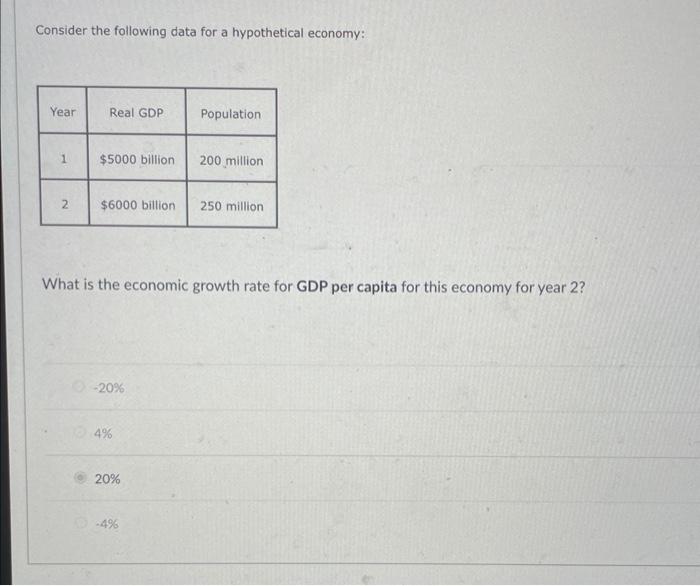 Consider the following data for a hypothetical economy:

| Year | Real GDP | Population |
|---|---|---|
| 1 | $5000 billion | 200 million |
| 2 | $6000 billion | 250 million |

What is the economic growth rate for GDP per capita for this economy for year 2?

-20%

4%

20%

-4%